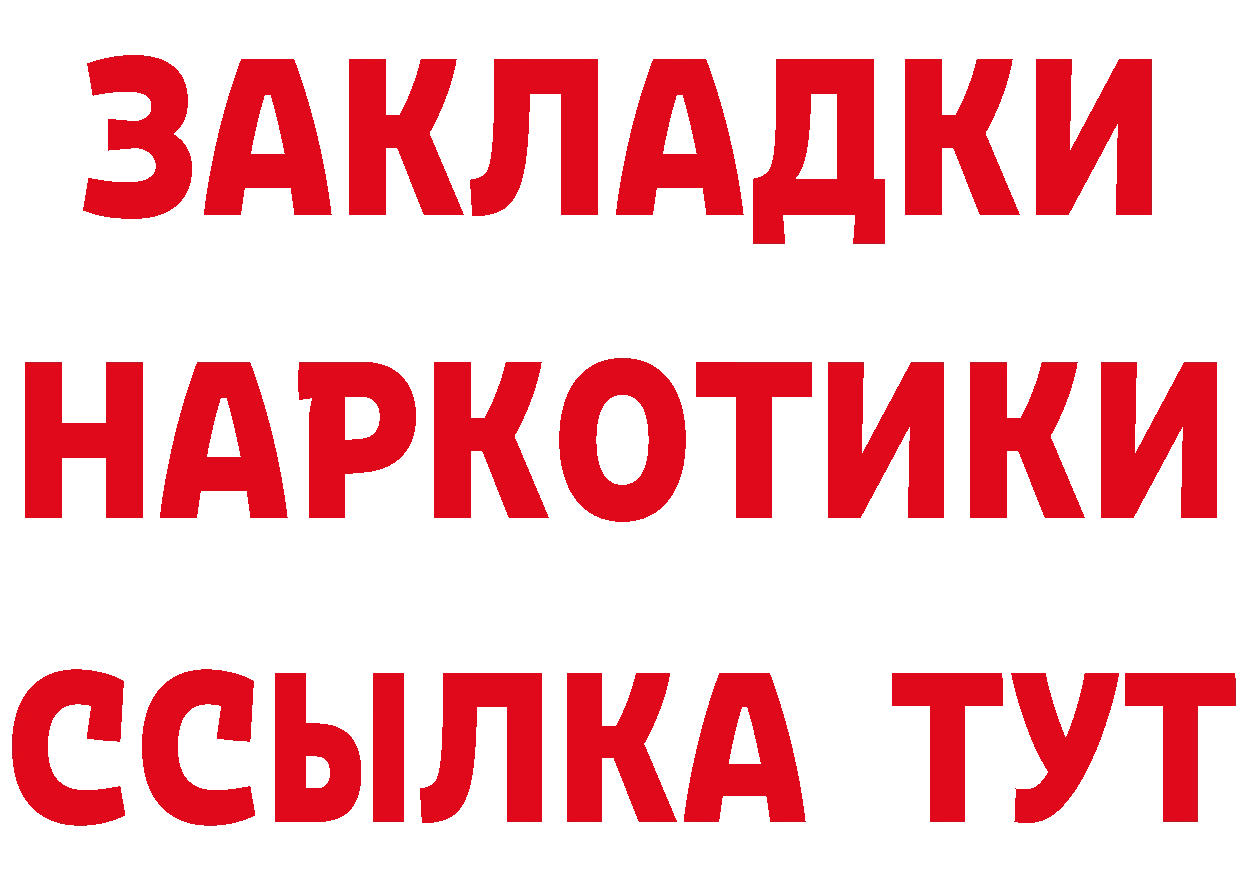 ЗАКЛАДКИ НАРКОТИКИ ССЫЛКА ТУТ